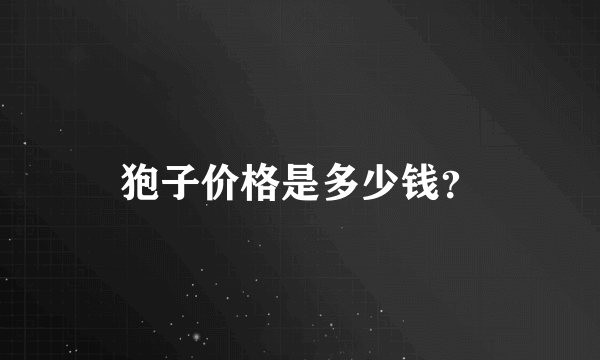 狍子价格是多少钱?